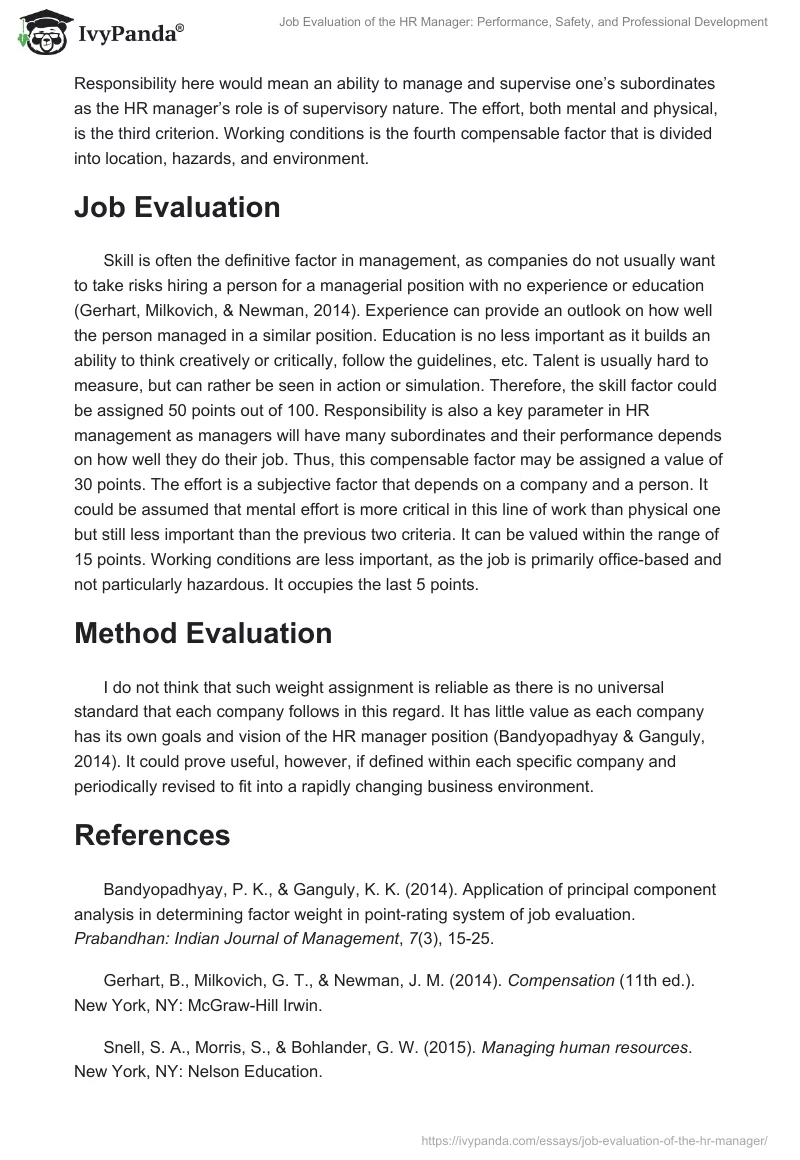 IvyPanda®

Job Evaluation of the HR Manager: Performance, Safety, and Professional Development

Responsibility here would mean an ability to manage and supervise one's subordinates as the HR manager's role is of supervisory nature. The effort, both mental and physical, is the third criterion. Working conditions is the fourth compensable factor that is divided into location, hazards, and environment.

Job Evaluation

Skill is often the definitive factor in management, as companies do not usually want to take risks hiring a person for a managerial position with no experience or education (Gerhart, Milkovich, & Newman, 2014). Experience can provide an outlook on how well the person managed in a similar position. Education is no less important as it builds an ability to think creatively or critically, follow the guidelines, etc. Talent is usually hard to measure, but can rather be seen in action or simulation. Therefore, the skill factor could be assigned 50 points out of 100. Responsibility is also a key parameter in HR management as managers will have many subordinates and their performance depends on how well they do their job. Thus, this compensable factor may be assigned a value of 30 points. The effort is a subjective factor that depends on a company and a person. It could be assumed that mental effort is more critical in this line of work than physical one but still less important than the previous two criteria. It can be valued within the range of 15 points. Working conditions are less important, as the job is primarily office-based and not particularly hazardous. It occupies the last 5 points.

Method Evaluation

I do not think that such weight assignment is reliable as there is no universal standard that each company follows in this regard. It has little value as each company has its own goals and vision of the HR manager position (Bandyopadhyay & Ganguly, 2014). It could prove useful, however, if defined within each specific company and periodically revised to fit into a rapidly changing business environment.

References

Bandyopadhyay, P. K., & Ganguly, K. K. (2014). Application of principal component analysis in determining factor weight in point-rating system of job evaluation. Prabandhan: Indian Journal of Management, 7(3), 15-25.

Gerhart, B., Milkovich, G. T., & Newman, J. M. (2014). Compensation (11th ed.). New York, NY: McGraw-Hill Irwin.

Snell, S. A., Morris, S., & Bohlander, G. W. (2015). Managing human resources. New York, NY: Nelson Education.

https://ivypanda.com/essays/job-evaluation-of-the-hr-manager/